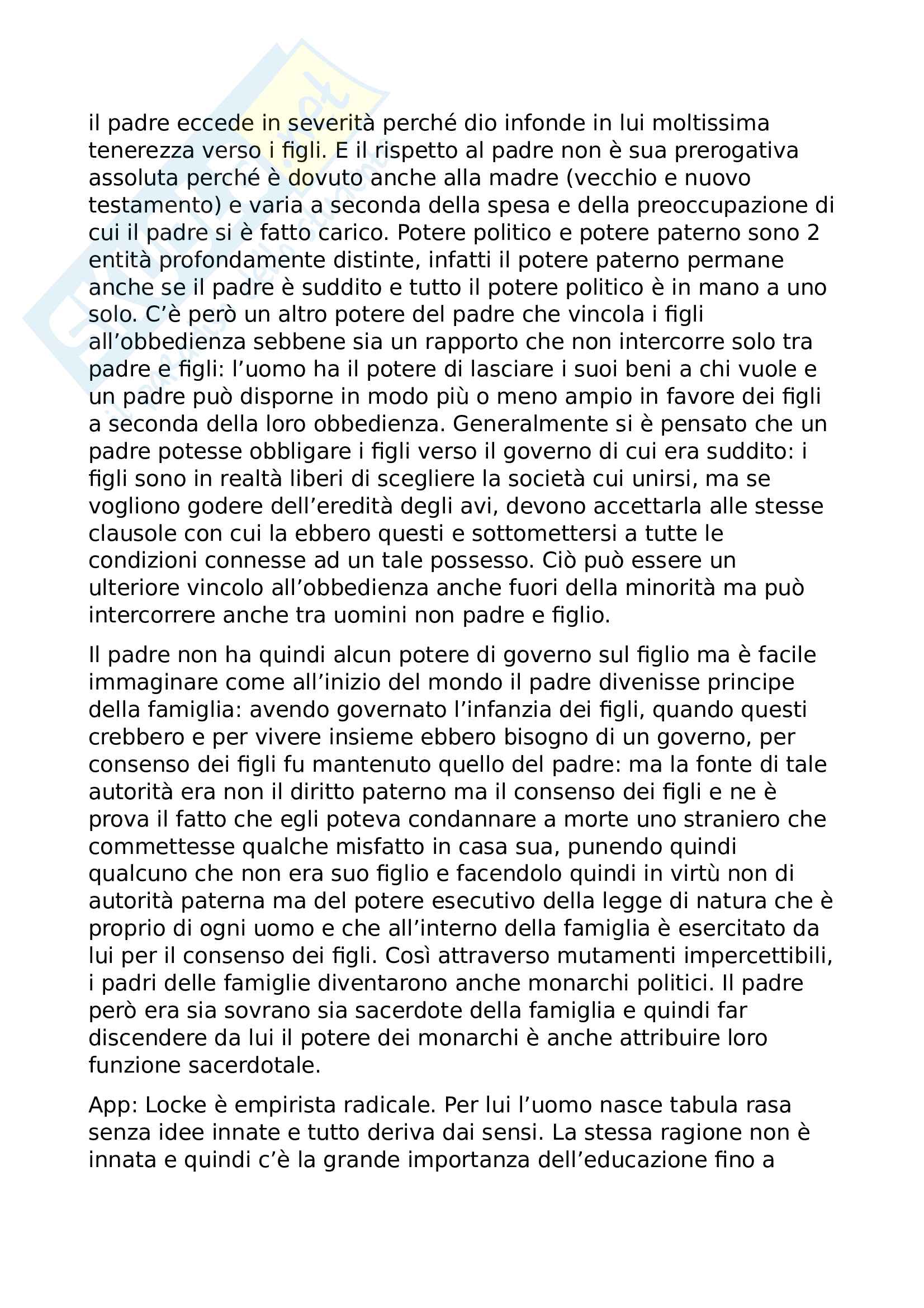 il padre eccede in severità perché dio infonde in lui moltissima tenerezza verso i figli. E il rispetto al padre non è sua prerogativa assoluta perché è dovuto anche alla madre (vecchio e nuovo testamento) e varia a seconda della spesa e della preoccupazione di cui il padre si è fatto carico. Potere politico e potere paterno sono 2 entità profondamente distinte, infatti il potere paterno permane anche se il padre è suddito e tutto il potere politico è in mano a uno solo. C'è però un altro potere del padre che vincola i figli all'obbedienza sebbene sia un rapporto che non intercorre solo tra padre e figli: l'uomo ha il potere di lasciare i suoi beni a chi vuole e un padre può disporne in modo più o meno ampio in favore dei figli a seconda della loro obbedienza. Generalmente si è pensato che un padre potesse obbligare i figli verso il governo di cui era suddito: i figli sono in realtà liberi di scegliere la società cui unirsi, ma se vogliono godere dell'eredità degli avi, devono accettarla alle stesse clausole con cui la ebbero questi e sottomettersi a tutte le condizioni connesse ad un tale possesso. Ciò può essere un ulteriore vincolo all'obbedienza anche fuori della minorità ma può intercorrere anche tra uomini non padre e figlio.

Il padre non ha quindi alcun potere di governo sul figlio ma è facile immaginare come all'inizio del mondo il padre divenisse principe della famiglia: avendo governato l'infanzia dei figli, quando questi crebbero e per vivere insieme ebbero bisogno di un governo, per consenso dei figli fu mantenuto quello del padre: ma la fonte di tale autorità era non il diritto paterno ma il consenso dei figli e ne è prova il fatto che egli poteva condannare a morte uno straniero che commettesse qualche misfatto in casa sua, punendo quindi qualcuno che non era suo figlio e facendolo quindi in virtù non di autorità paterna ma del potere esecutivo della legge di natura che è proprio di ogni uomo e che all'interno della famiglia è esercitato da lui per il consenso dei figli. Così attraverso mutamenti impercettibili, i padri delle famiglie diventarono anche monarchi politici. Il padre però era sia sovrano sia sacerdote della famiglia e quindi far discendere da lui il potere dei monarchi è anche attribuire loro funzione sacerdotale.

App: Locke è empirista radicale. Per lui l'uomo nasce tabula rasa senza idee innate e tutto deriva dai sensi. La stessa ragione non è innata e quindi c'è la grande importanza dell'educazione fino a